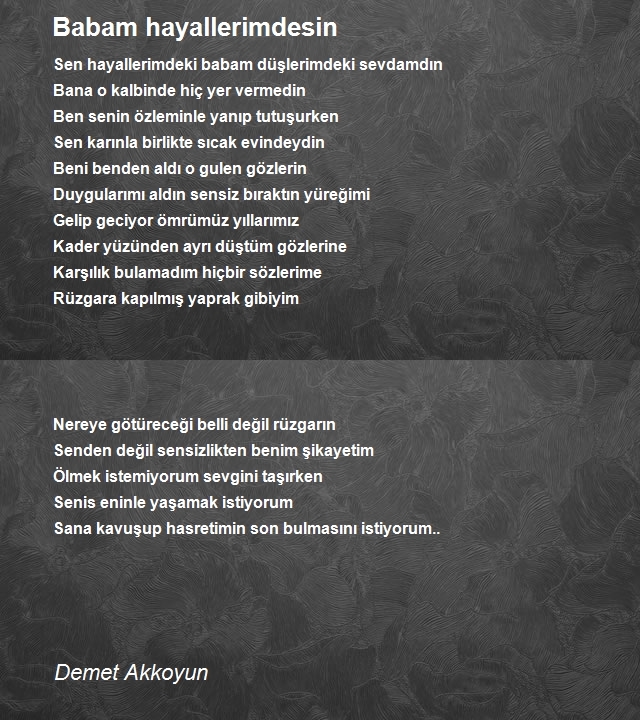 Babam hayallerimdesin

Sen hayallerimdeki babam düşlerimdeki sevdamdın
Bana o kalbinde hiç yer vermedin
Ben senin özleminle yanıp tutuşurken
Sen karınla birlikte sıcak evindeydin
Beni benden aldı o gulen gözlerin
Duygularımı aldın sensiz bıraktın yüreğimi
Gelip geciyor ömrümüz yıllarımız
Kader yüzünden ayrı düştüm gözlerine
Karşılık bulamadım hiçbir sözlerime
Rüzgara kapılmış yaprak gibiyim

Nereye götüreceği belli değil rüzgarın
Senden değil sensizlikten benim şikayetim
Ölmek istemiyorum sevgini taşırken
Senis eninle yaşamak istiyorum
Sana kavuşup hasretimin son bulmasını istiyorum..

Demet Akkoyun